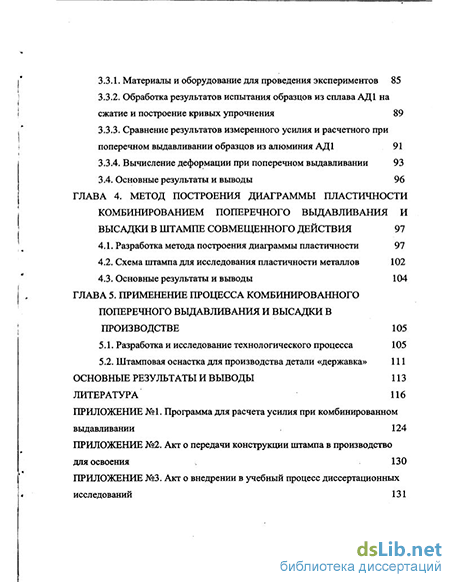 3.3.1. Материалы и оборудование для проведения экспериментов 85

3.3.2. Обработка результатов испытания образцов из сплава АД1 на сжатие и построение кривых упрочнения 89

3.3.3. Сравнение результатов измеренного усилия и расчетного при поперечном выдавливании образцов из алюминия АД1 91

3.3.4. Вычисление деформации при поперечном выдавливании 93

3.4. Основные результаты и выводы 96

ГЛАВА 4. МЕТОД ПОСТРОЕНИЯ ДИАГРАММЫ ПЛАСТИЧНОСТИ КОМБИНИРОВАНИЕМ ПОПЕРЕЧНОГО ВЫДАВЛИВАНИЯ И ВЫСАДКИ В ШТАМПЕ СОВМЕЩЕННОГО ДЕЙСТВИЯ 97

4.1. Разработка метода построения диаграммы пластичности 97

4.2. Схема штампа для исследования пластичности металлов 102

4.3. Основные результаты и выводы 104

ГЛАВА 5. ПРИМЕНЕНИЕ ПРОЦЕССА КОМБИНИРОВАННОГО ПОПЕРЕЧНОГО ВЫДАВЛИВАНИЯ И ВЫСАДКИ В ПРОИЗВОДСТВЕ 105

5.1. Разработка и исследование технологического процесса 105

5.2. Штамповая оснастка для производства детали «державка» 111

ОСНОВНЫЕ РЕЗУЛЬТАТЫ И ВЫВОДЫ 113

ЛИТЕРАТУРА 116

ПРИЛОЖЕНИЕ №1. Программа для расчета усилия при комбинированном выдавливании 124

ПРИЛОЖЕНИЕ №2. Акт о передачи конструкции штампа в производство для освоения 130

ПРИЛОЖЕНИЕ №3. Акт о внедрении в учебный процесс диссертационных исследований 131

dsLib.net
библиотека диссертаций